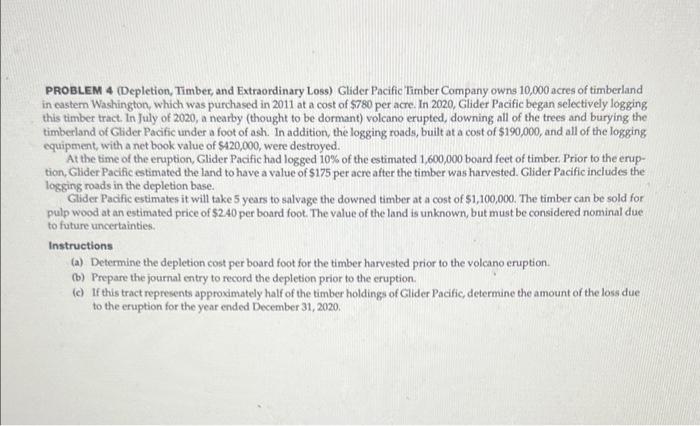 PROBLEM 4 (Depletion, Timber, and Extraordinary Loss) Glider Pacific Timber Company owns 10,000 acres of timberland in eastern Washington, which was purchased in 2011 at a cost of $780 per acre. In 2020, Glider Pacific began selectively logging this timber tract. In July of 2020, a nearby (thought to be dormant) volcano erupted, downing all of the trees and burying the timberland of Glider Pacific under a foot of ash. In addition, the logging roads, built at a cost of $190,000, and all of the logging equipment, with a net book value of $420,000, were destroyed.

At the time of the eruption, Glider Pacific had logged 10% of the estimated 1,600,000 board feet of timber. Prior to the eruption, Glider Pacific estimated the land to have a value of $175 per acre after the timber was harvested. Glider Pacific includes the logging roads in the depletion base.

Glider Pacific estimates it will take 5 years to salvage the downed timber at a cost of $1,100,000. The timber can be sold for pulp wood at an estimated price of $2.40 per board foot. The value of the land is unknown, but must be considered nominal due to future uncertainties.

Instructions

(a) Determine the depletion cost per board foot for the timber harvested prior to the volcano eruption.

(b) Prepare the journal entry to record the depletion prior to the eruption.

(c) If this tract represents approximately half of the timber holdings of Glider Pacific, determine the amount of the loss due to the eruption for the year ended December 31, 2020.